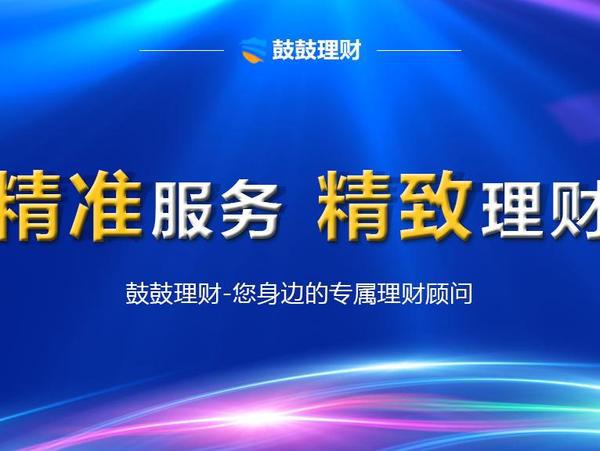 鼓鼓理财

精准服务 精致理财

鼓鼓理财-您身边的专属理财顾问